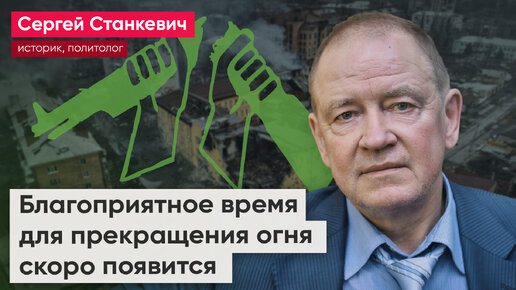 Сергей Станкевич
историк, политолог

Благоприятное время для прекращения огня скоро появится